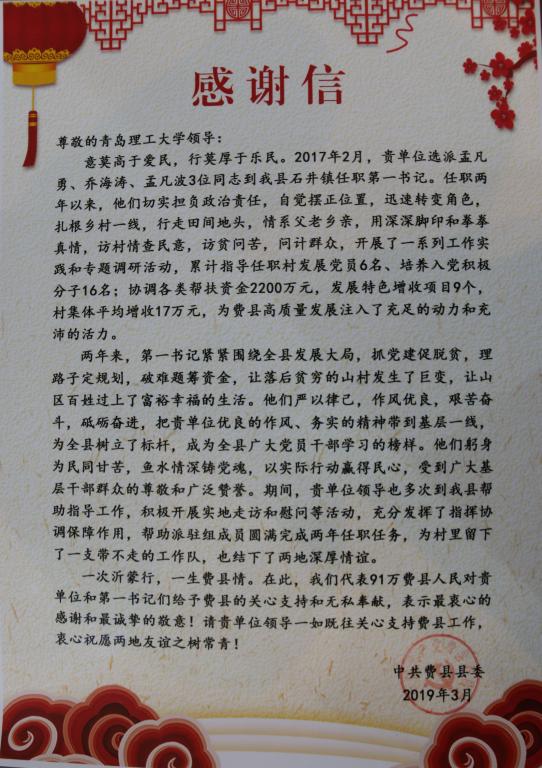 感谢信

尊敬的青岛理工大学领导：

意莫高于爱民，行莫厚于乐民。2017年2月，贵单位选派孟凡勇、乔海涛、孟凡波3位同志到我县石井镇任职第一书记。任职两年以来，他们切实担负政治责任，自觉摆正位置，迅速转变角色，扎根乡村一线，行走田间地头，情系父老乡亲，用深深脚印和拳拳真情，访村情查民意，访贫问苦，问计群众，开展了一系列工作实践和专题调研活动，累计指导任职村发展党员6名、培养入党积极分子16名；协调各类帮扶资金2200万元，发展特色增收项目9个，村集体平均增收17万元，为费县高质量发展注入了充足的动力和充沛的活力。

两年来，第一书记紧紧围绕全县发展大局，抓党建促脱贫，理路子定规划，破难题筹资金，让落后贫穷的山村发生了巨变，让山区百姓过上了富裕幸福的生活。他们严以律己，作风优良，艰苦奋斗，砥砺奋进，把贵单位优良的作风、务实的精神带到基层一线，为全县树立了标杆，成为全县广大党员干部学习的榜样。他们躬身为民同甘苦，鱼水情深铸党魂，以实际行动赢得民心，受到广大基层干部群众的尊敬和广泛赞誉。期间，贵单位领导也多次到我县帮助指导工作，积极开展实地走访和慰问等活动，充分发挥了指挥协调保障作用，帮助派驻组成员圆满完成两年任职任务，为村里留下了一支带不走的工作队，也结下了两地深厚情谊。

一次沂蒙行，一生费县情。在此，我们代表91万费县人民对贵单位和第一书记们给予费县的关心支持和无私奉献，表示最衷心的感谢和最诚挚的敬意！请贵单位领导一如既往关心支持费县工作，衷心祝愿两地友谊之树常青！

中共费县县委
2019年3月